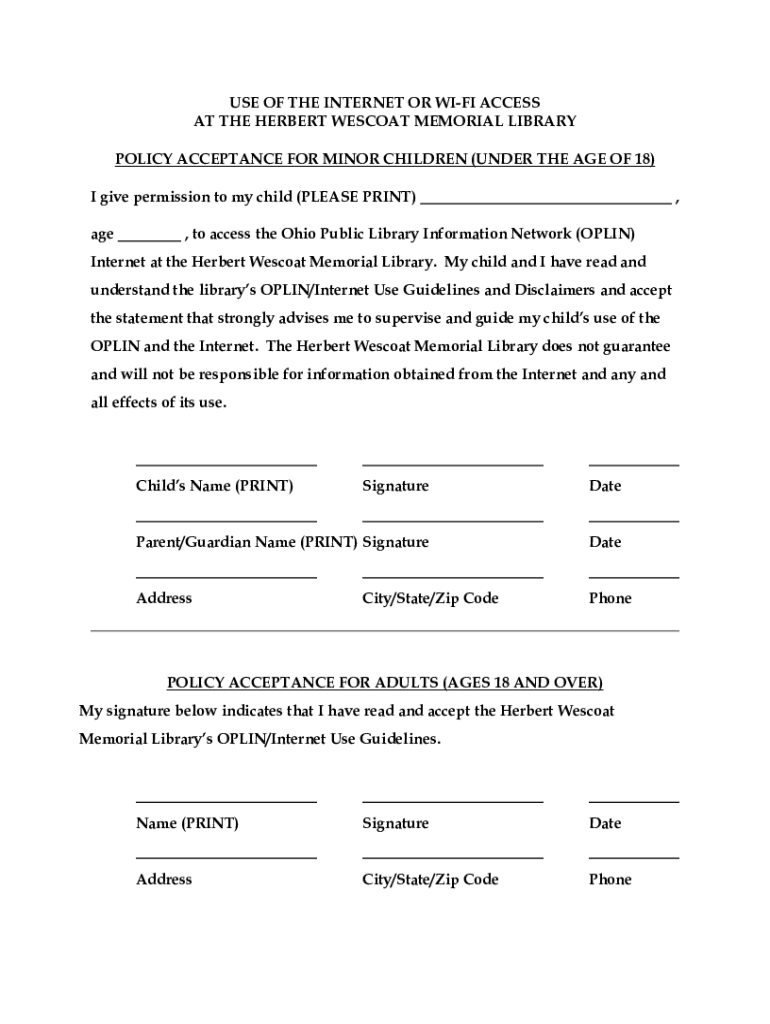 USE OF THE INTERNET OR WI-FI ACCESS
AT THE HERBERT WESCOAT MEMORIAL LIBRARY

POLICY ACCEPTANCE FOR MINOR CHILDREN (UNDER THE AGE OF 18)

I give permission to my child (PLEASE PRINT) ________________________________ ,

age ________ , to access the Ohio Public Library Information Network (OPLIN) Internet at the Herbert Wescoat Memorial Library. My child and I have read and understand the library's OPLIN/Internet Use Guidelines and Disclaimers and accept the statement that strongly advises me to supervise and guide my child's use of the OPLIN and the Internet. The Herbert Wescoat Memorial Library does not guarantee and will not be responsible for information obtained from the Internet and any and all effects of its use.

Child's Name (PRINT) Signature Date

Parent/Guardian Name (PRINT) Signature Date

Address City/State/Zip Code Phone

POLICY ACCEPTANCE FOR ADULTS (AGES 18 AND OVER)

My signature below indicates that I have read and accept the Herbert Wescoat Memorial Library's OPLIN/Internet Use Guidelines.

Name (PRINT) Signature Date

Address City/State/Zip Code Phone